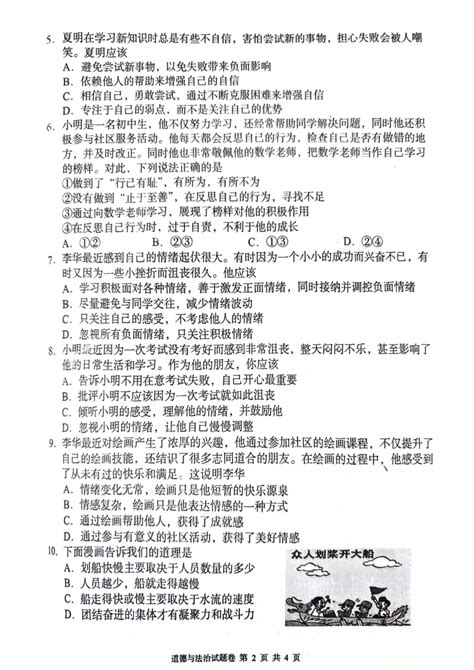 5. 夏明在学习新知识时总是有些不自信，害怕尝试新的事物，担心失败会被人嘲笑。夏明应该
A. 避免尝试新事物，以免失败带来负面影响
B. 依赖他人的帮助来增强自己的自信
C. 相信自己，勇敢尝试，通过不断克服困难来增强自信
D. 专注于自己的弱点，而不是关注自己的优势
6. 小明是一名初中生，他不仅努力学习，还经常帮助同学解决问题，同时他还积极参与社区服务活动。他每天都会反思自己的行为，检查自己是否有做错的地方，并及时改正。同时他也非常敬佩他的数学老师，把数学老师当作自己学习的榜样。对此，下列说法正确的是
①做到了“行己有耻”，有所为，有所不为
②没有做到“止于至善”，在反思自己的行为，寻找不足
③通过向数学老师学习，展现了榜样对他的积极作用
④在反思自己行为时，过于自责，不利于他的成长
A. ①② B. ②③ C. ①③ D. ②④
7. 李华最近感到自己的情绪起伏很大。有时因为一个小小的成功而兴奋不已，有时又因为一些小挫折而沮丧很久。他应该
A. 学习积极面对各种情绪，善于激发正面情绪，同时接纳并调控负面情绪
B. 尽量避免与同学交往，减少情绪波动
C. 只关注自己的感受，不考虑他人的情绪
D. 忽视所有负面情绪，只关注积极情绪
8. 小明最近因为一次考试没有考好而感到非常沮丧，整天闷闷不乐，甚至影响了他的日常生活和学习。作为他的朋友，你应该
A. 告诉小明不用在意考试失败，自己开心最重要
B. 批评小明不应该因为一次考试就如此沮丧
C. 倾听小明的感受，理解他的情绪，并鼓励他
D. 忽视小明的情绪，让他自己慢慢调整
9. 李华最近对绘画产生了浓厚的兴趣，他通过参加社区的绘画课程，不仅提升了自己的绘画技能，还结识了很多志同道合的朋友。在绘画的过程中，他感受到了从未有过的快乐和满足。这说明李华
A. 情绪变化无常，绘画只是他短暂的快乐源泉
B. 情感复杂，绘画只是他表达情感的一种方式
C. 通过绘画帮助他人，获得了成就感
D. 通过参与有意义的社区活动，获得了美好情感
10. 下面漫画告诉我们的道理是
A. 划船快慢主要取决于人员数量的多少
B. 人员越少，船就走得越慢
C. 船走得快或慢主要取决于水流的速度
D. 团结奋进的集体才有凝聚力和战斗力

众人划桨开大船

道德与法治试题卷 第 2 页 共 4 页